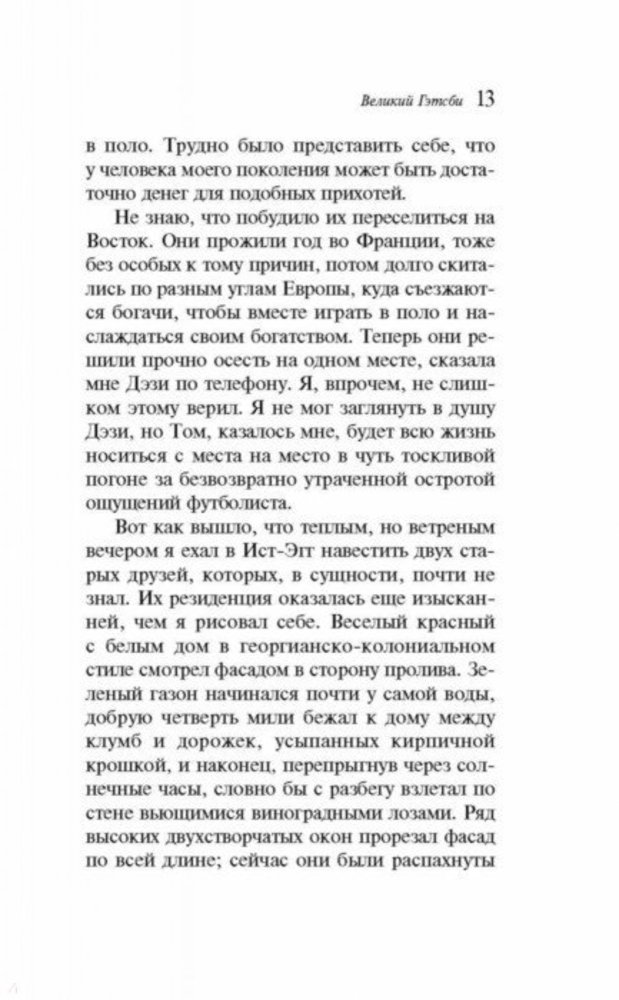 Великий Гэтсби 13

в поло. Трудно было представить себе, что у человека моего поколения может быть достаточно денег для подобных прихотей.

Не знаю, что побудило их переселиться на Восток. Они прожили год во Франции, тоже без особых к тому причин, потом долго скитались по разным углам Европы, куда съезжаются богачи, чтобы вместе играть в поло и наслаждаться своим богатством. Теперь они решили прочно осесть на одном месте, сказала мне Дэзи по телефону. Я, впрочем, не слишком этому верил. Я не мог заглянуть в душу Дэзи, но Том, казалось мне, будет всю жизнь носиться с места на место в чуть тоскливой погоне за безвозвратно утраченной остротой ощущений футболиста.

Вот как вышло, что теплым, но ветреным вечером я ехал в Ист-Эгг навестить двух старых друзей, которых, в сущности, почти не знал. Их резиденция оказалась еще изысканней, чем я рисовал себе. Веселый красный с белым дом в георгианско-колониальном стиле смотрел фасадом в сторону пролива. Зеленый газон начинался почти у самой воды, добрую четверть мили бежал к дому между клумб и дорожек, усыпанных кирпичной крошкой, и наконец, перепрыгнув через солнечные часы, словно бы с разбегу взлетал по стене вьющимися виноградными лозами. Ряд высоких двухстворчатых окон прорезал фасад по всей длине; сейчас они были распахнуты